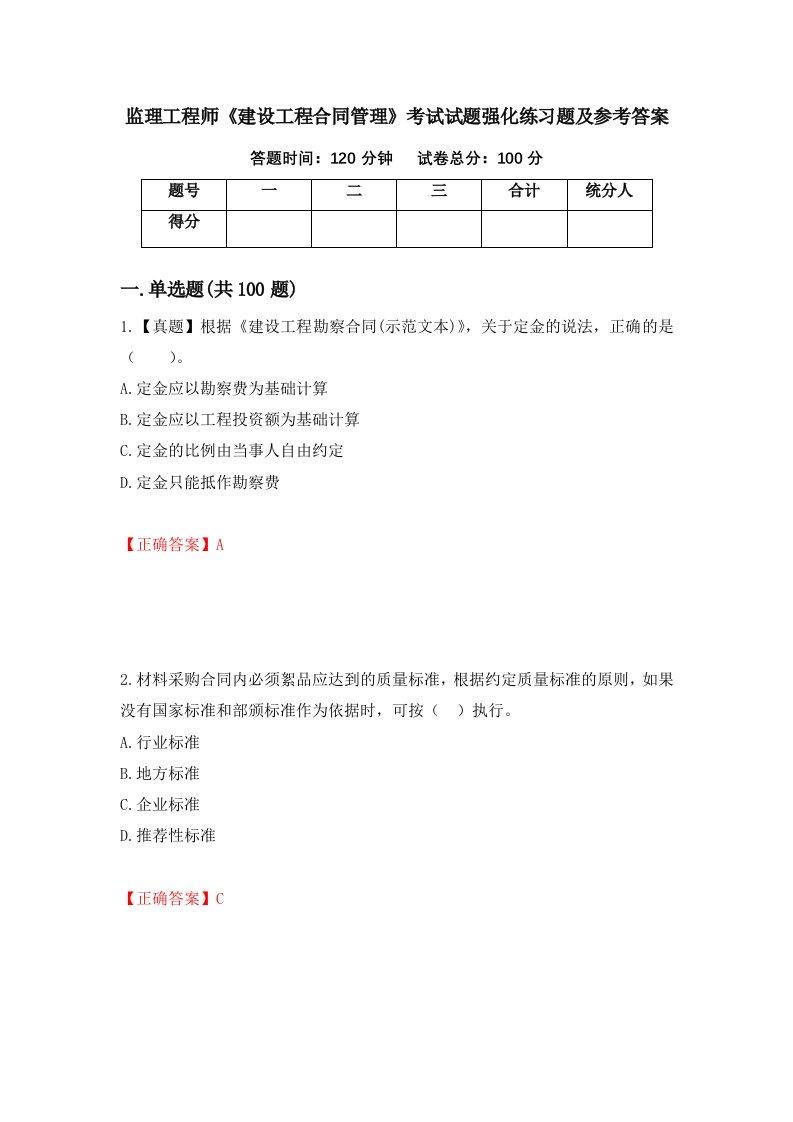 监理工程师《建设工程合同管理》考试试题强化练习题及参考答案

答题时间：120 分钟　　试卷总分：100 分

| 题号 | 一 | 二 | 三 | 合计 | 统分人 |
|---|---|---|---|---|---|
| 得分 | | | | | |

一.单选题(共 100 题)

1.【真题】根据《建设工程勘察合同(示范文本)》，关于定金的说法，正确的是（　　）。

A.定金应以勘察费为基础计算

B.定金应以工程投资额为基础计算

C.定金的比例由当事人自由约定

D.定金只能抵作勘察费

【正确答案】A

2.材料采购合同内必须絮品应达到的质量标准，根据约定质量标准的原则，如果没有国家标准和部颁标准作为依据时，可按（　）执行。

A.行业标准

B.地方标准

C.企业标准

D.推荐性标准

【正确答案】C